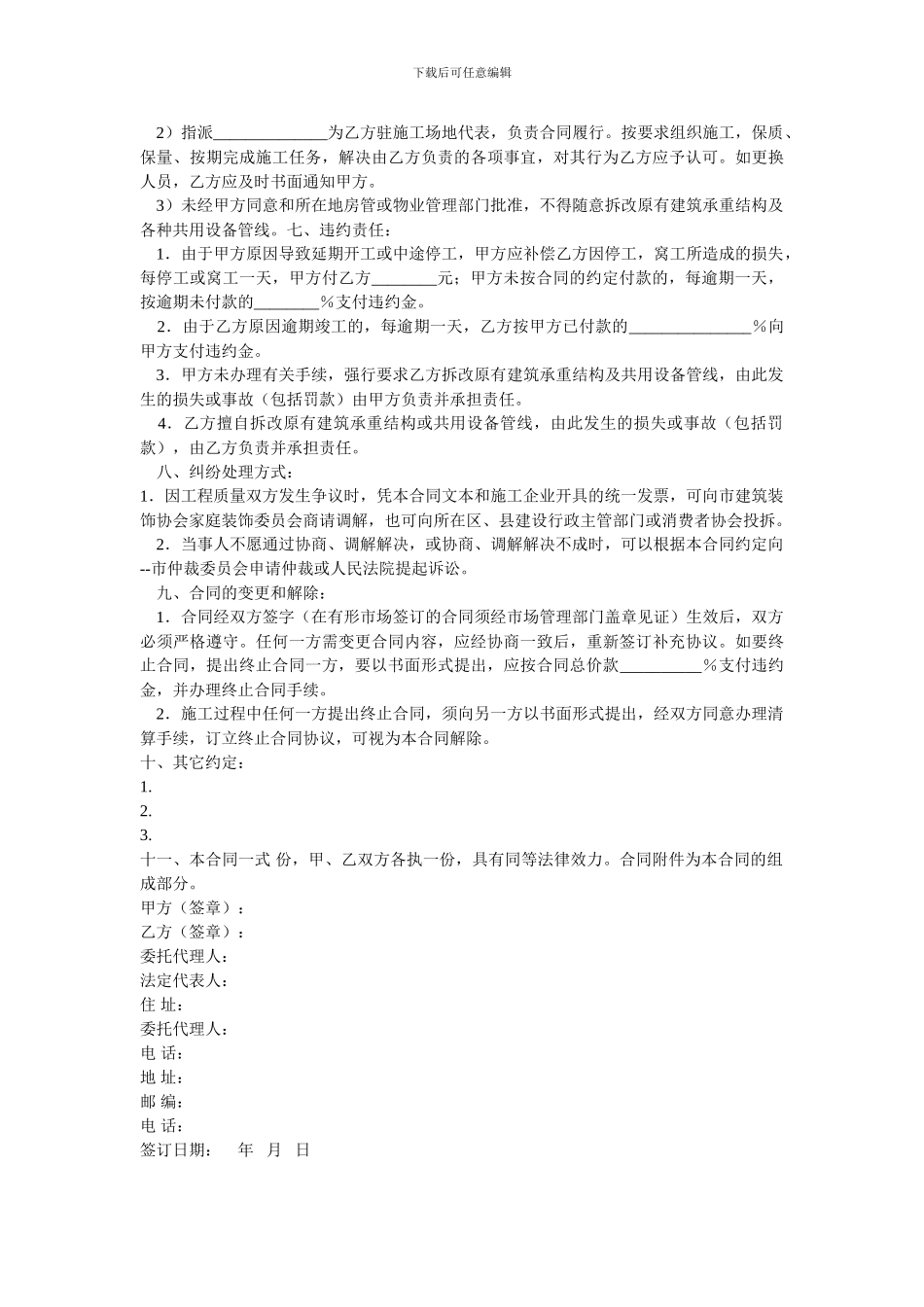 下载后可任意编辑

2）指派______________为乙方驻施工场地代表，负责合同履行。按要求组织施工，保质、保量、按期完成施工任务，解决由乙方负责的各项事宜，对其行为乙方应予认可。如更换人员，乙方应及时书面通知甲方。

3）未经甲方同意和所在地房管或物业管理部门批准，不得随意拆改原有建筑承重结构及各种共用设备管线。七、违约责任：

1．由于甲方原因导致延期开工或中途停工，甲方应补偿乙方因停工，窝工所造成的损失，每停工或窝工一天，甲方付乙方________元；甲方未按合同的约定付款的，每逾期一天，按逾期未付款的________％支付违约金。

2．由于乙方原因逾期竣工的，每逾期一天，乙方按甲方已付款的_______________％向甲方支付违约金。

3．甲方未办理有关手续，强行要求乙方拆改原有建筑承重结构及共用设备管线，由此发生的损失或事故（包括罚款）由甲方负责并承担责任。

4．乙方擅自拆改原有建筑承重结构或共用设备管线，由此发生的损失或事故（包括罚款），由乙方负责并承担责任。

八、纠纷处理方式：

1．因工程质量双方发生争议时，凭本合同文本和施工企业开具的统一发票，可向市建筑装饰协会家庭装饰委员会商请调解，也可向所在区、县建设行政主管部门或消费者协会投拆。

2．当事人不愿通过协商、调解解决，或协商、调解解决不成时，可以根据本合同约定向--市仲裁委员会申请仲裁或人民法院提起诉讼。

九、合同的变更和解除：

1．合同经双方签字（在有形市场签订的合同须经市场管理部门盖章见证）生效后，双方必须严格遵守。任何一方需变更合同内容，应经协商一致后，重新签订补充协议。如要终止合同，提出终止合同一方，要以书面形式提出，应按合同总价款__________％支付违约金，并办理终止合同手续。

2．施工过程中任何一方提出终止合同，须向另一方以书面形式提出，经双方同意办理清算手续，订立终止合同协议，可视为本合同解除。

十、其它约定：
1.
2.
3.

十一、本合同一式 份，甲、乙双方各执一份，具有同等法律效力。合同附件为本合同的组成部分。

甲方（签章）：
乙方（签章）：
委托代理人：
法定代表人：
住 址：
委托代理人：
电 话：
地 址：
邮 编：
电 话：
签订日期：　年　月　日